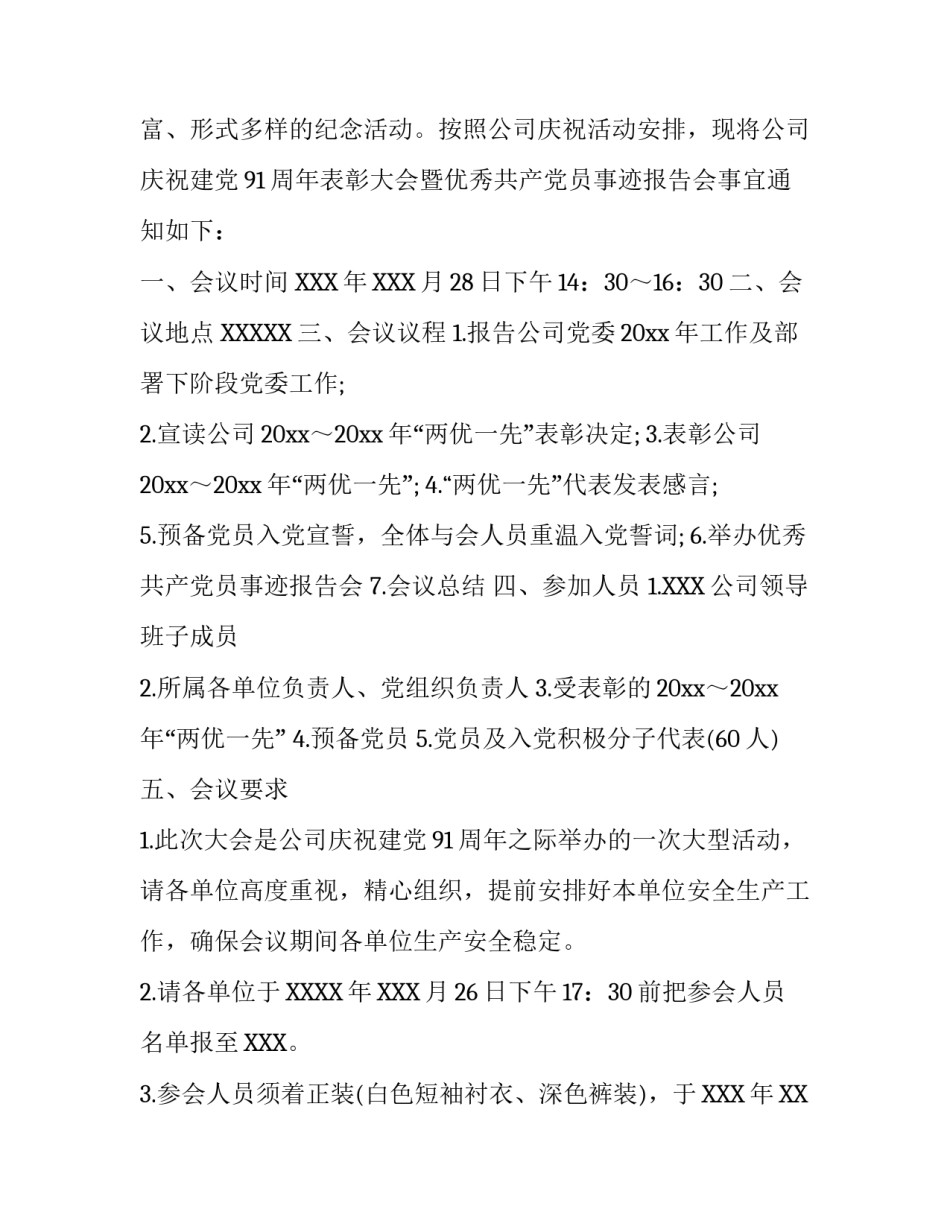 富、形式多样的纪念活动。按照公司庆祝活动安排，现将公司庆祝建党 91 周年表彰大会暨优秀共产党员事迹报告会事宜通知如下：

一、会议时间 XXX 年 XXX 月 28 日下午 14：30～16：30 二、会议地点 XXXXX 三、会议议程 1.报告公司党委 20xx 年工作及部署下阶段党委工作;

2.宣读公司 20xx～20xx 年“两优一先”表彰决定; 3.表彰公司 20xx～20xx 年“两优一先”; 4.“两优一先”代表发表感言;

5.预备党员入党宣誓，全体与会人员重温入党誓词; 6.举办优秀共产党员事迹报告会 7.会议总结 四、参加人员 1.XXX 公司领导班子成员

2.所属各单位负责人、党组织负责人 3.受表彰的 20xx～20xx 年“两优一先” 4.预备党员 5.党员及入党积极分子代表(60 人)

五、会议要求

1.此次大会是公司庆祝建党 91 周年之际举办的一次大型活动，请各单位高度重视，精心组织，提前安排好本单位安全生产工作，确保会议期间各单位生产安全稳定。

2.请各单位于 XXXX 年 XXX 月 26 日下午 17：30 前把参会人员名单报至 XXX。

3.参会人员须着正装(白色短袖衬衣、深色裤装)，于 XXX 年 XX